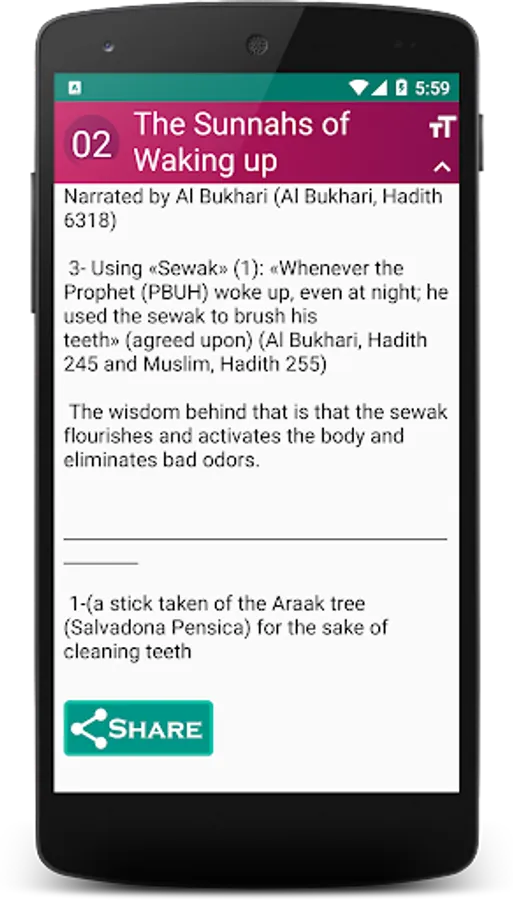 5:59

02 The Sunnahs of Waking up

Narrated by Al Bukhari (Al Bukhari, Hadith 6318)

3- Using «Sewak» (1): «Whenever the Prophet (PBUH) woke up, even at night; he used the sewak to brush his teeth» (agreed upon) (Al Bukhari, Hadith 245 and Muslim, Hadith 255)

The wisdom behind that is that the sewak flourishes and activates the body and eliminates bad odors.

1-(a stick taken of the Araak tree (Salvadona Pensica) for the sake of cleaning teeth

SHARE